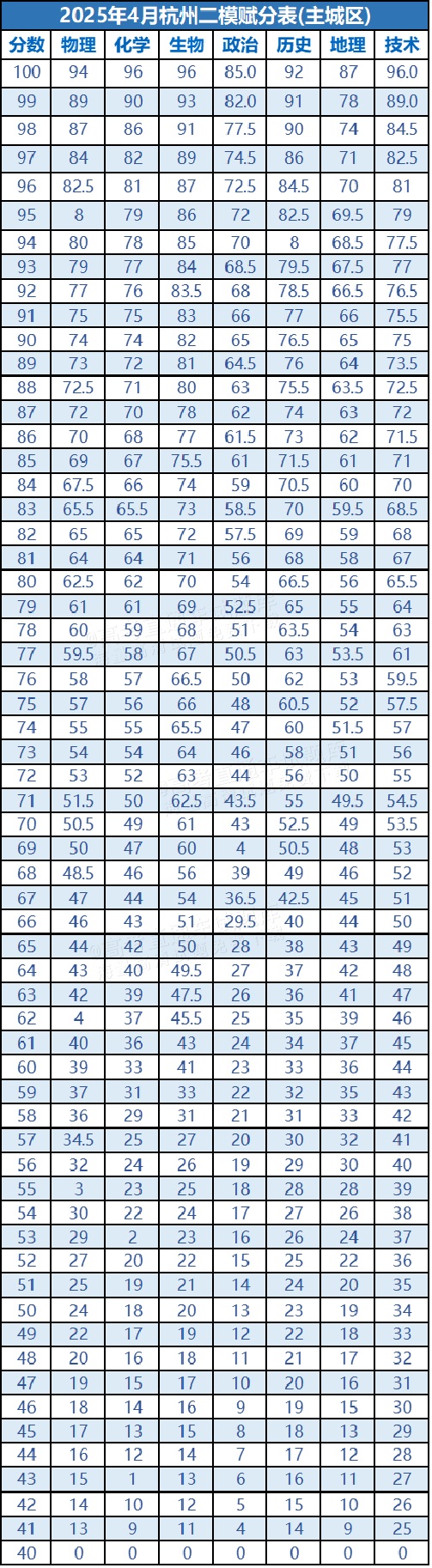 2025年4月杭州二模赋分表(主城区)

| 分数 | 物理 | 化学 | 生物 | 政治 | 历史 | 地理 | 技术 |
|---|---|---|---|---|---|---|---|
| 100 | 94 | 96 | 96 | 85.0 | 92 | 87 | 96.0 |
| 99 | 89 | 90 | 93 | 82.0 | 91 | 78 | 89.0 |
| 98 | 87 | 86 | 91 | 77.5 | 90 | 74 | 84.5 |
| 97 | 84 | 82 | 89 | 74.5 | 86 | 71 | 82.5 |
| 96 | 82.5 | 81 | 87 | 72.5 | 84.5 | 70 | 81 |
| 95 | 8 | 79 | 86 | 72 | 82.5 | 69.5 | 79 |
| 94 | 80 | 78 | 85 | 70 | 8 | 68.5 | 77.5 |
| 93 | 79 | 77 | 84 | 68.5 | 79.5 | 67.5 | 77 |
| 92 | 77 | 76 | 83.5 | 68 | 78.5 | 66.5 | 76.5 |
| 91 | 75 | 75 | 83 | 66 | 77 | 66 | 75.5 |
| 90 | 74 | 74 | 82 | 65 | 76.5 | 65 | 75 |
| 89 | 73 | 72 | 81 | 64.5 | 76 | 64 | 73.5 |
| 88 | 72.5 | 71 | 80 | 63 | 75.5 | 63.5 | 72.5 |
| 87 | 72 | 70 | 78 | 62 | 74 | 63 | 72 |
| 86 | 70 | 68 | 77 | 61.5 | 73 | 62 | 71.5 |
| 85 | 69 | 67 | 75.5 | 61 | 71.5 | 61 | 71 |
| 84 | 67.5 | 66 | 74 | 59 | 70.5 | 60 | 70 |
| 83 | 65.5 | 65.5 | 73 | 58.5 | 70 | 59.5 | 68.5 |
| 82 | 65 | 65 | 72 | 57.5 | 69 | 59 | 68 |
| 81 | 64 | 64 | 71 | 56 | 68 | 58 | 67 |
| 80 | 62.5 | 62 | 70 | 54 | 66.5 | 56 | 65.5 |
| 79 | 61 | 61 | 69 | 52.5 | 65 | 55 | 64 |
| 78 | 60 | 59 | 68 | 51 | 63.5 | 54 | 63 |
| 77 | 59.5 | 58 | 67 | 50.5 | 63 | 53.5 | 61 |
| 76 | 58 | 57 | 66.5 | 50 | 62 | 53 | 59.5 |
| 75 | 57 | 56 | 66 | 48 | 60.5 | 52 | 57.5 |
| 74 | 55 | 55 | 65.5 | 47 | 60 | 51.5 | 57 |
| 73 | 54 | 54 | 64 | 46 | 58 | 51 | 56 |
| 72 | 53 | 52 | 63 | 44 | 56 | 50 | 55 |
| 71 | 51.5 | 50 | 62.5 | 43.5 | 55 | 49.5 | 54.5 |
| 70 | 50.5 | 49 | 61 | 43 | 52.5 | 49 | 53.5 |
| 69 | 50 | 47 | 60 | 4 | 50.5 | 48 | 53 |
| 68 | 48.5 | 46 | 56 | 39 | 49 | 46 | 52 |
| 67 | 47 | 44 | 54 | 36.5 | 42.5 | 45 | 51 |
| 66 | 46 | 43 | 51 | 29.5 | 40 | 44 | 50 |
| 65 | 44 | 42 | 50 | 28 | 38 | 43 | 49 |
| 64 | 43 | 40 | 49.5 | 27 | 37 | 42 | 48 |
| 63 | 42 | 39 | 47.5 | 26 | 36 | 41 | 47 |
| 62 | 4 | 37 | 45.5 | 25 | 35 | 39 | 46 |
| 61 | 40 | 36 | 43 | 24 | 34 | 37 | 45 |
| 60 | 39 | 33 | 41 | 23 | 33 | 36 | 44 |
| 59 | 37 | 31 | 33 | 22 | 32 | 35 | 43 |
| 58 | 36 | 29 | 31 | 21 | 31 | 33 | 42 |
| 57 | 34.5 | 25 | 27 | 20 | 30 | 32 | 41 |
| 56 | 32 | 24 | 26 | 19 | 29 | 30 | 40 |
| 55 | 3 | 23 | 25 | 18 | 28 | 28 | 39 |
| 54 | 30 | 22 | 24 | 17 | 27 | 26 | 38 |
| 53 | 29 | 2 | 23 | 16 | 26 | 24 | 37 |
| 52 | 27 | 20 | 22 | 15 | 25 | 22 | 36 |
| 51 | 25 | 19 | 21 | 14 | 24 | 20 | 35 |
| 50 | 24 | 18 | 20 | 13 | 23 | 19 | 34 |
| 49 | 22 | 17 | 19 | 12 | 22 | 18 | 33 |
| 48 | 20 | 16 | 18 | 11 | 21 | 17 | 32 |
| 47 | 19 | 15 | 17 | 10 | 20 | 16 | 31 |
| 46 | 18 | 14 | 16 | 9 | 19 | 15 | 30 |
| 45 | 17 | 13 | 15 | 8 | 18 | 13 | 29 |
| 44 | 16 | 12 | 14 | 7 | 17 | 12 | 28 |
| 43 | 15 | 1 | 13 | 6 | 16 | 11 | 27 |
| 42 | 14 | 10 | 12 | 5 | 15 | 10 | 26 |
| 41 | 13 | 9 | 11 | 4 | 14 | 9 | 25 |
| 40 | 0 | 0 | 0 | 0 | 0 | 0 | 0 |